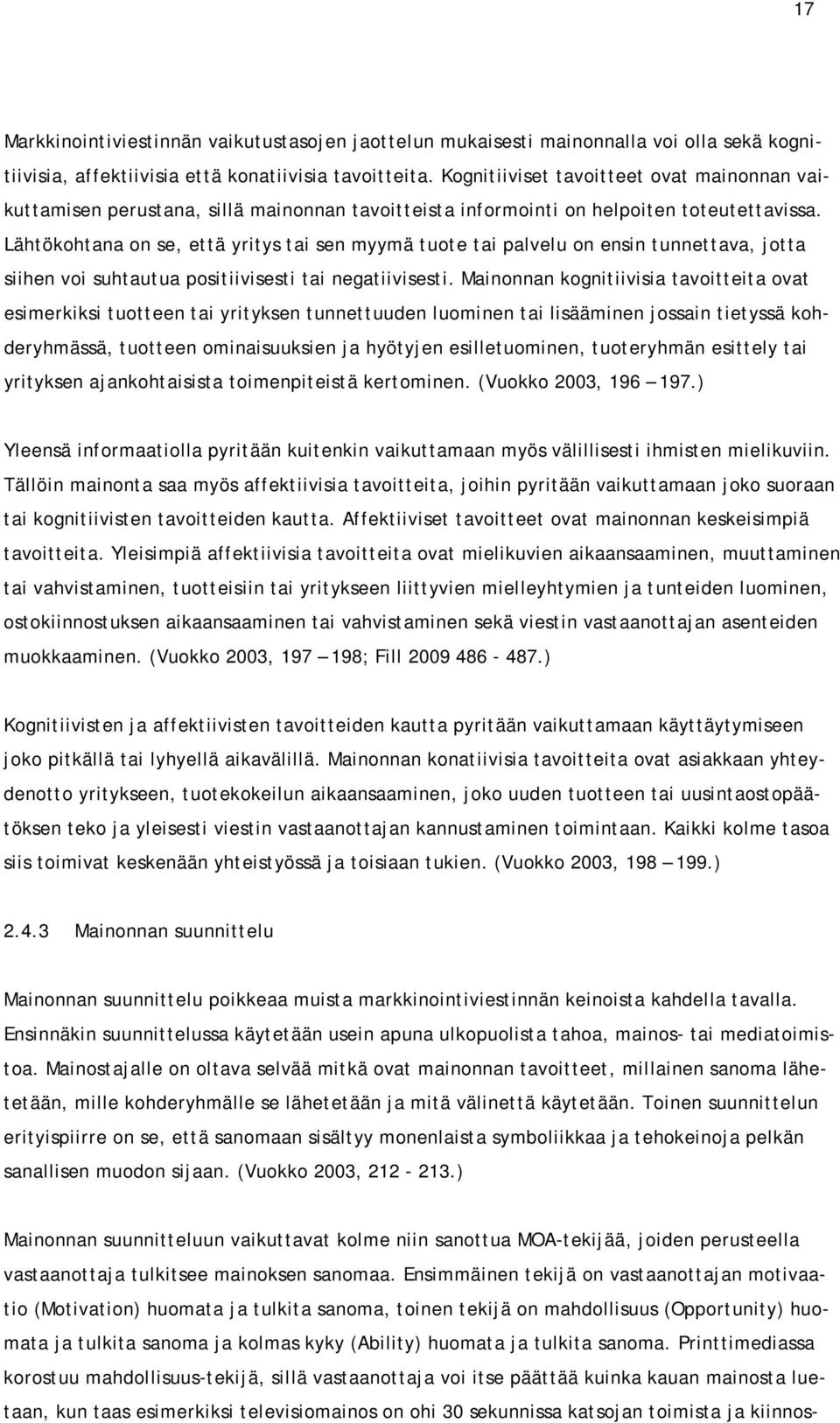 17

Markkinointiviestinnän vaikutustasojen jaottelun mukaisesti mainonnalla voi olla sekä kognitiivisia, affektiivisia että konatiivisia tavoitteita. Kognitiiviset tavoitteet ovat mainonnan vaikuttamisen perustana, sillä mainonnan tavoitteista informointi on helpoiten toteutettavissa. Lähtökohtana on se, että yritys tai sen myymä tuote tai palvelu on ensin tunnettava, jotta siihen voi suhtautua positiivisesti tai negatiivisesti. Mainonnan kognitiivisia tavoitteita ovat esimerkiksi tuotteen tai yrityksen tunnettuuden luominen tai lisääminen jossain tietyssä kohderyhmässä, tuotteen ominaisuuksien ja hyötyjen esilletuominen, tuoteryhmän esittely tai yrityksen ajankohtaisista toimenpiteistä kertominen. (Vuokko 2003, 196 — 197.)

Yleensä informaatiolla pyritään kuitenkin vaikuttamaan myös välillisesti ihmisten mielikuviin. Tällöin mainonta saa myös affektiivisia tavoitteita, joihin pyritään vaikuttamaan joko suoraan tai kognitiivisten tavoitteiden kautta. Affektiiviset tavoitteet ovat mainonnan keskeisimpiä tavoitteita. Yleisimpiä affektiivisia tavoitteita ovat mielikuvien aikaansaaminen, muuttaminen tai vahvistaminen, tuotteisiin tai yritykseen liittyvien mielleyhtymien ja tunteiden luominen, ostokiinnostuksen aikaansaaminen tai vahvistaminen sekä viestin vastaanottajan asenteiden muokkaaminen. (Vuokko 2003, 197 — 198; Fill 2009 486 - 487.)

Kognitiivisten ja affektiivisten tavoitteiden kautta pyritään vaikuttamaan käyttäytymiseen joko pitkällä tai lyhyellä aikavälillä. Mainonnan konatiivisia tavoitteita ovat asiakkaan yhteydenotto yritykseen, tuotekokeilun aikaansaaminen, joko uuden tuotteen tai uusintaostopäätöksen teko ja yleisesti viestin vastaanottajan kannustaminen toimintaan. Kaikki kolme tasoa siis toimivat keskenään yhteistyössä ja toisiaan tukien. (Vuokko 2003, 198 — 199.)

2.4.3 Mainonnan suunnittelu

Mainonnan suunnittelu poikkeaa muista markkinointiviestinnän keinoista kahdella tavalla. Ensinnäkin suunnittelussa käytetään usein apuna ulkopuolista tahoa, mainos- tai mediatoimistoa. Mainostajalle on oltava selvää mitkä ovat mainonnan tavoitteet, millainen sanoma lähetetään, mille kohderyhmälle se lähetetään ja mitä välinettä käytetään. Toinen suunnittelun erityispiirre on se, että sanomaan sisältyy monenlaista symboliikkaa ja tehokeinoja pelkän sanallisen muodon sijaan. (Vuokko 2003, 212 - 213.)

Mainonnan suunnitteluun vaikuttavat kolme niin sanottua MOA-tekijää, joiden perusteella vastaanottaja tulkitsee mainoksen sanomaa. Ensimmäinen tekijä on vastaanottajan motivaatio (Motivation) huomata ja tulkita sanoma, toinen tekijä on mahdollisuus (Opportunity) huomata ja tulkita sanoma ja kolmas kyky (Ability) huomata ja tulkita sanoma. Printtimediassa korostuu mahdollisuus-tekijä, sillä vastaanottaja voi itse päättää kuinka kauan mainosta luetaan, kun taas esimerkiksi televisiomainos on ohi 30 sekunnissa katsojan toimista ja kiinnos-